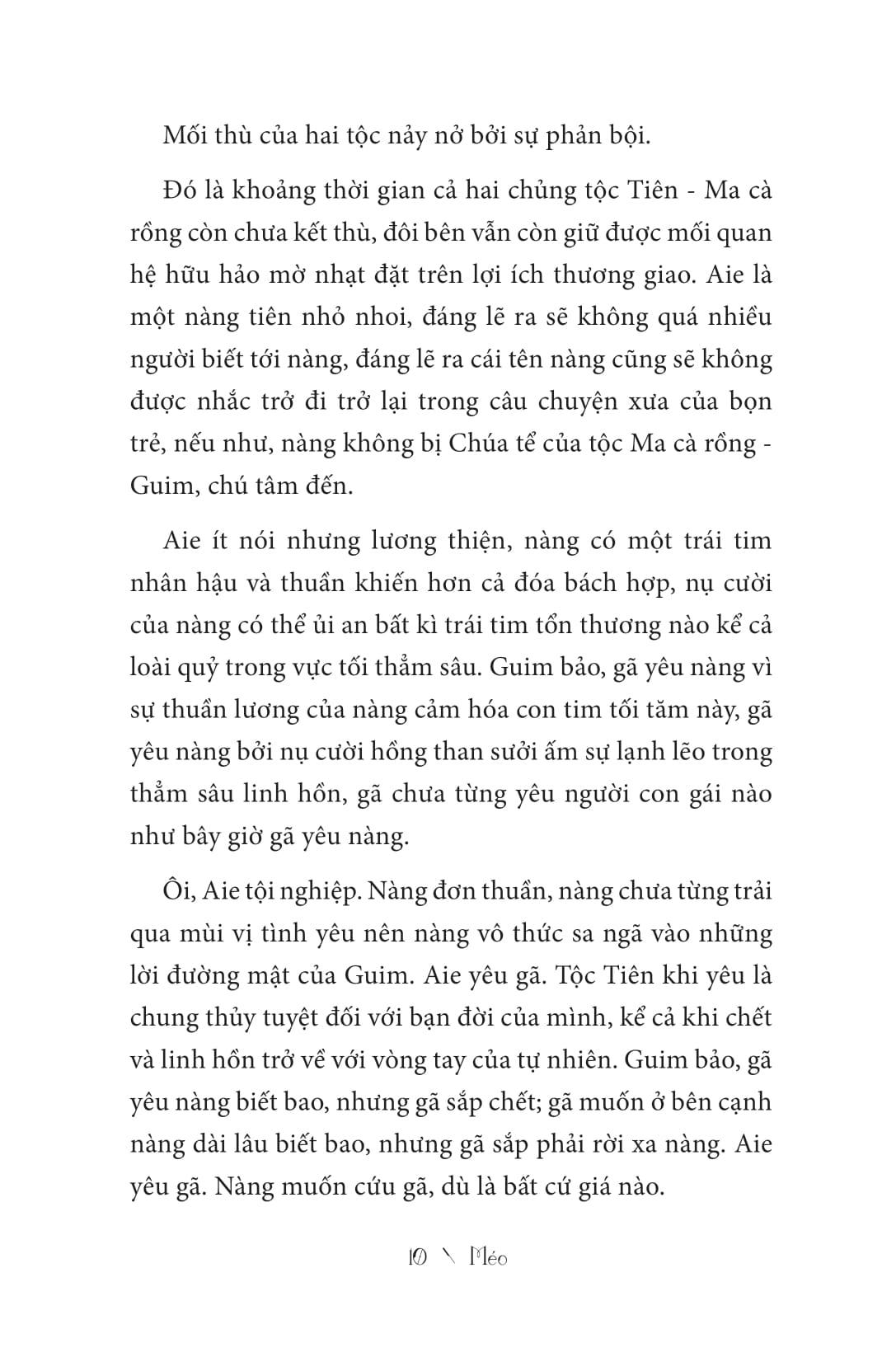 Mối thù của hai tộc nảy nở bởi sự phản bội.

Đó là khoảng thời gian cả hai chủng tộc Tiên - Ma cà rồng còn chưa kết thù, đôi bên vẫn còn giữ được mối quan hệ hữu hảo mờ nhạt đặt trên lợi ích thương giao. Aie là một nàng tiên nhỏ nhoi, đáng lẽ ra sẽ không quá nhiều người biết tới nàng, đáng lẽ ra cái tên nàng cũng sẽ không được nhắc trở đi trở lại trong câu chuyện xưa của bọn trẻ, nếu như, nàng không bị Chúa tể của tộc Ma cà rồng - Guim, chú tâm đến.

Aie ít nói nhưng lương thiện, nàng có một trái tim nhân hậu và thuần khiến hơn cả đóa bách hợp, nụ cười của nàng có thể ủi an bất kì trái tim tổn thương nào kể cả loài quỷ trong vực tối thẳm sâu. Guim bảo, gã yêu nàng vì sự thuần lương của nàng cảm hóa con tim tối tăm này, gã yêu nàng bởi nụ cười hồng than sưởi ấm sự lạnh lẽo trong thẳm sâu linh hồn, gã chưa từng yêu người con gái nào như bây giờ gã yêu nàng.

Ôi, Aie tội nghiệp. Nàng đơn thuần, nàng chưa từng trải qua mùi vị tình yêu nên nàng vô thức sa ngã vào những lời đường mật của Guim. Aie yêu gã. Tộc Tiên khi yêu là chung thủy tuyệt đối với bạn đời của mình, kể cả khi chết và linh hồn trở về với vòng tay của tự nhiên. Guim bảo, gã yêu nàng biết bao, nhưng gã sắp chết; gã muốn ở bên cạnh nàng dài lâu biết bao, nhưng gã sắp phải rời xa nàng. Aie yêu gã. Nàng muốn cứu gã, dù là bất cứ giá nào.

10 \ Méo